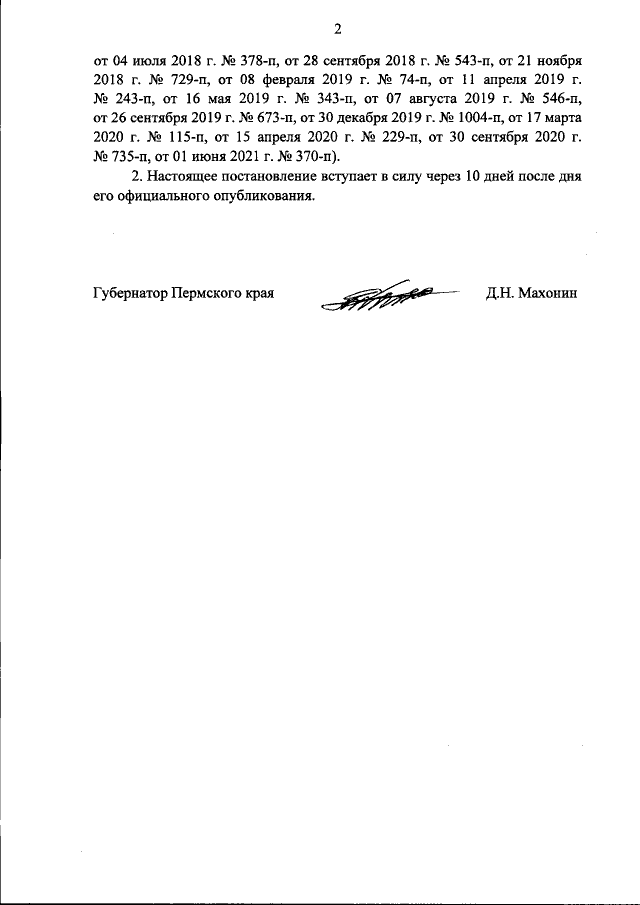 2

от 04 июля 2018 г. № 378-п, от 28 сентября 2018 г. № 543-п, от 21 ноября 2018 г. № 729-п, от 08 февраля 2019 г. № 74-п, от 11 апреля 2019 г. № 243-п, от 16 мая 2019 г. № 343-п, от 07 августа 2019 г. № 546-п, от 26 сентября 2019 г. № 673-п, от 30 декабря 2019 г. № 1004-п, от 17 марта 2020 г. № 115-п, от 15 апреля 2020 г. № 229-п, от 30 сентября 2020 г. № 735-п, от 01 июня 2021 г. № 370-п).

2. Настоящее постановление вступает в силу через 10 дней после дня его официального опубликования.

Губернатор Пермского края Д.Н. Махонин